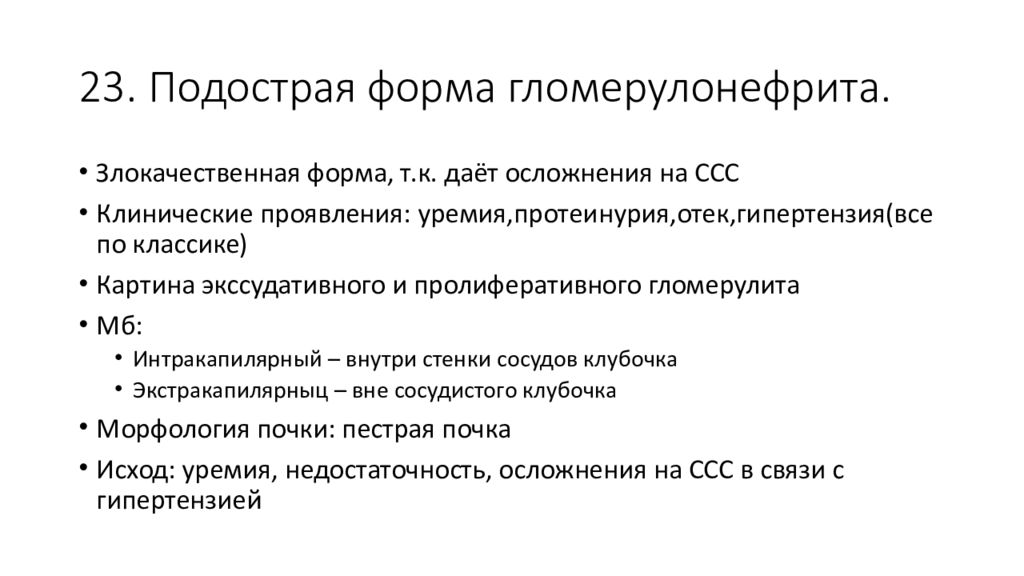 23. Подострая форма гломерулонефрита.

• Злокачественная форма, т.к. даёт осложнения на ССС
• Клинические проявления: уремия,протеинурия,отек,гипертензия(все по классике)
• Картина экссудативного и пролиферативного гломерулита
• Мб:
  • Интракапилярный – внутри стенки сосудов клубочка
  • Экстракапилярныц – вне сосудистого клубочка
• Морфология почки: пестрая почка
• Исход: уремия, недостаточность, осложнения на ССС в связи с гипертензией